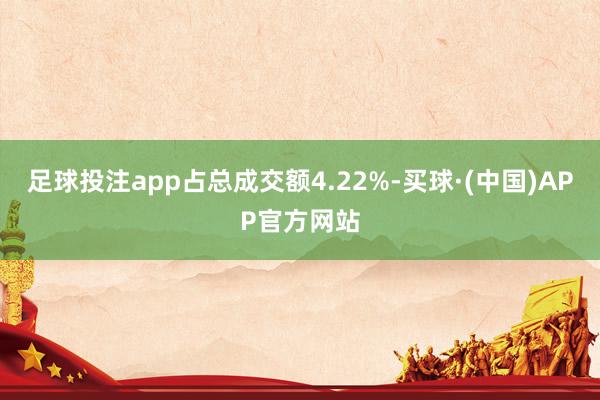 足球投注app占总成交额4.22%-买球·(中国)APP官方网站